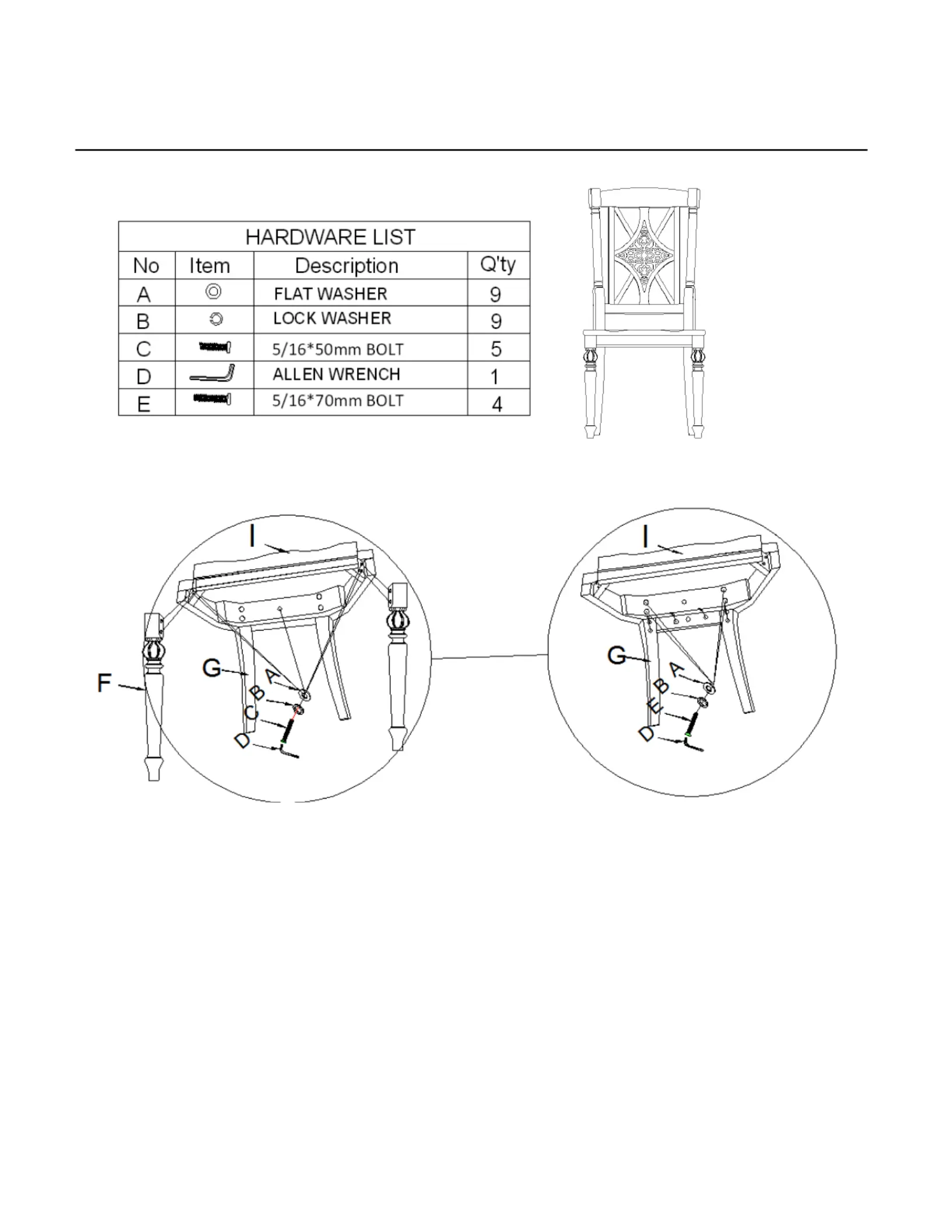 HARDWARE LIST

| No | Item | Description | Q'ty |
|---|---|---|---|
| A | | FLAT WASHER | 9 |
| B | | LOCK WASHER | 9 |
| C | | 5/16*50mm BOLT | 5 |
| D | | ALLEN WRENCH | 1 |
| E | | 5/16*70mm BOLT | 4 |

I
F
G
A
B
C
D

I
G
A
B
E
D